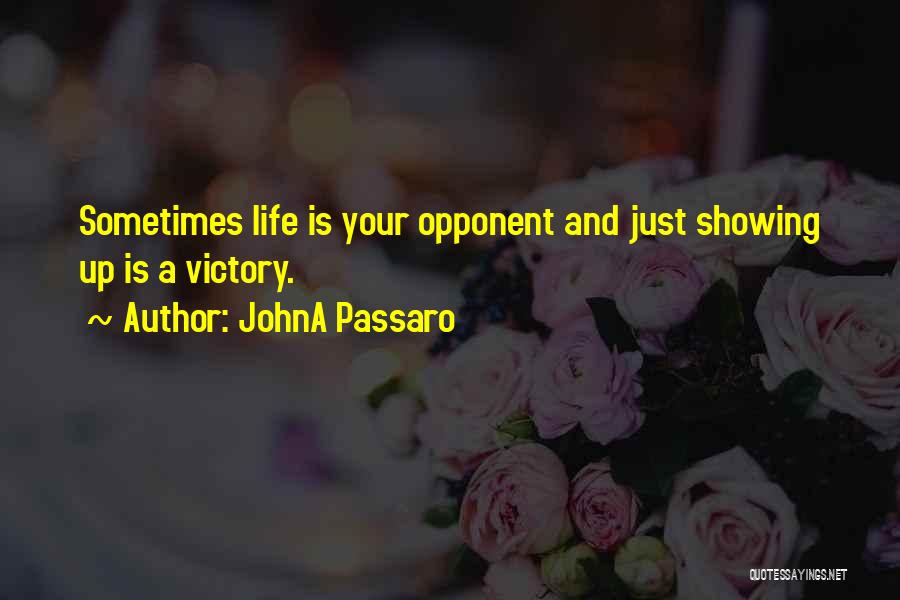 Sometimes life is your opponent and just showing up is a victory.

~ Author: JohnA Passaro

QUOTESSAYINGS.NET